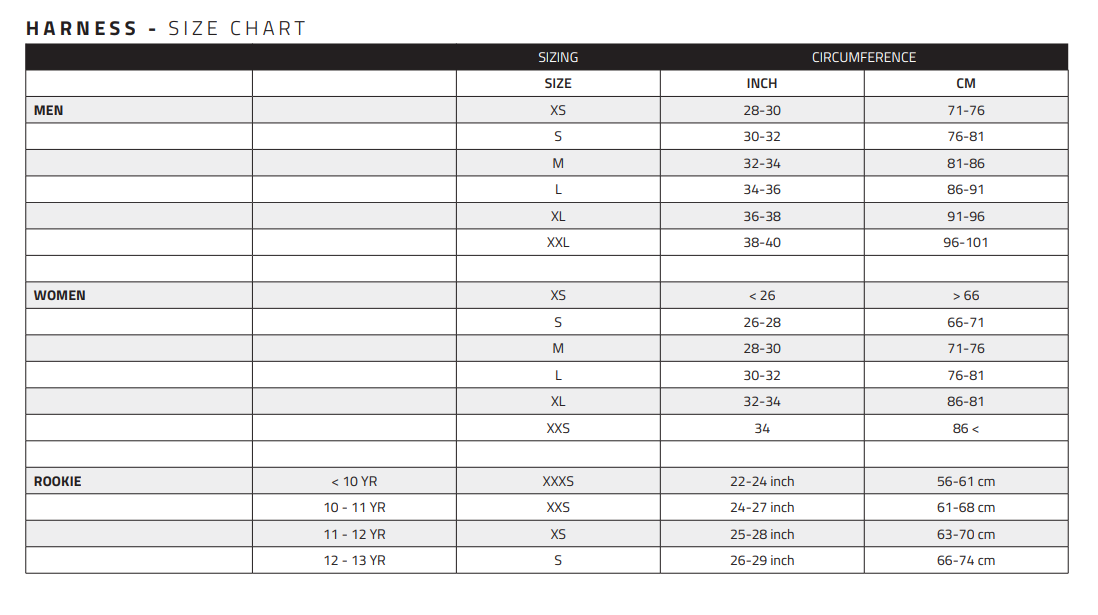 HARNESS - SIZE CHART

| | | SIZING | CIRCUMFERENCE | |
|---|---|---|---|---|
| | | SIZE | INCH | CM |
| MEN | | XS | 28-30 | 71-76 |
| | | S | 30-32 | 76-81 |
| | | M | 32-34 | 81-86 |
| | | L | 34-36 | 86-91 |
| | | XL | 36-38 | 91-96 |
| | | XXL | 38-40 | 96-101 |
| | | | | |
| WOMEN | | XS | < 26 | > 66 |
| | | S | 26-28 | 66-71 |
| | | M | 28-30 | 71-76 |
| | | L | 30-32 | 76-81 |
| | | XL | 32-34 | 86-81 |
| | | XXS | 34 | 86 < |
| | | | | |
| ROOKIE | < 10 YR | XXXS | 22-24 inch | 56-61 cm |
| | 10 - 11 YR | XXS | 24-27 inch | 61-68 cm |
| | 11 - 12 YR | XS | 25-28 inch | 63-70 cm |
| | 12 - 13 YR | S | 26-29 inch | 66-74 cm |